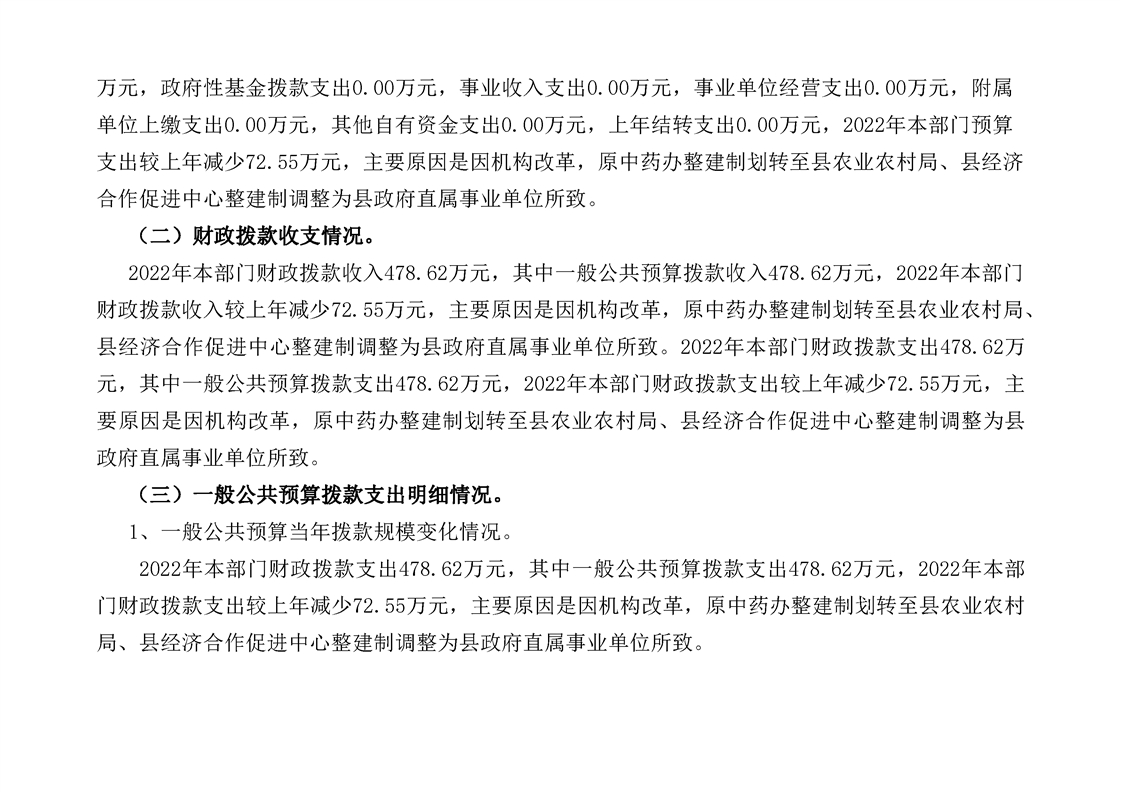 万元，政府性基金拨款支出0.00万元，事业收入支出0.00万元，事业单位经营支出0.00万元，附属单位上缴支出0.00万元，其他自有资金支出0.00万元，上年结转支出0.00万元，2022年本部门预算支出较上年减少72.55万元，主要原因是因机构改革，原中药办整建制划转至县农业农村局、县经济合作促进中心整建制调整为县政府直属事业单位所致。

（二）财政拨款收支情况。

2022年本部门财政拨款收入478.62万元，其中一般公共预算拨款收入478.62万元，2022年本部门财政拨款收入较上年减少72.55万元，主要原因是因机构改革，原中药办整建制划转至县农业农村局、县经济合作促进中心整建制调整为县政府直属事业单位所致。2022年本部门财政拨款支出478.62万元，其中一般公共预算拨款支出478.62万元，2022年本部门财政拨款支出较上年减少72.55万元，主要原因是因机构改革，原中药办整建制划转至县农业农村局、县经济合作促进中心整建制调整为县政府直属事业单位所致。

（三）一般公共预算拨款支出明细情况。

1、一般公共预算当年拨款规模变化情况。

2022年本部门财政拨款支出478.62万元，其中一般公共预算拨款支出478.62万元，2022年本部门财政拨款支出较上年减少72.55万元，主要原因是因机构改革，原中药办整建制划转至县农业农村局、县经济合作促进中心整建制调整为县政府直属事业单位所致。